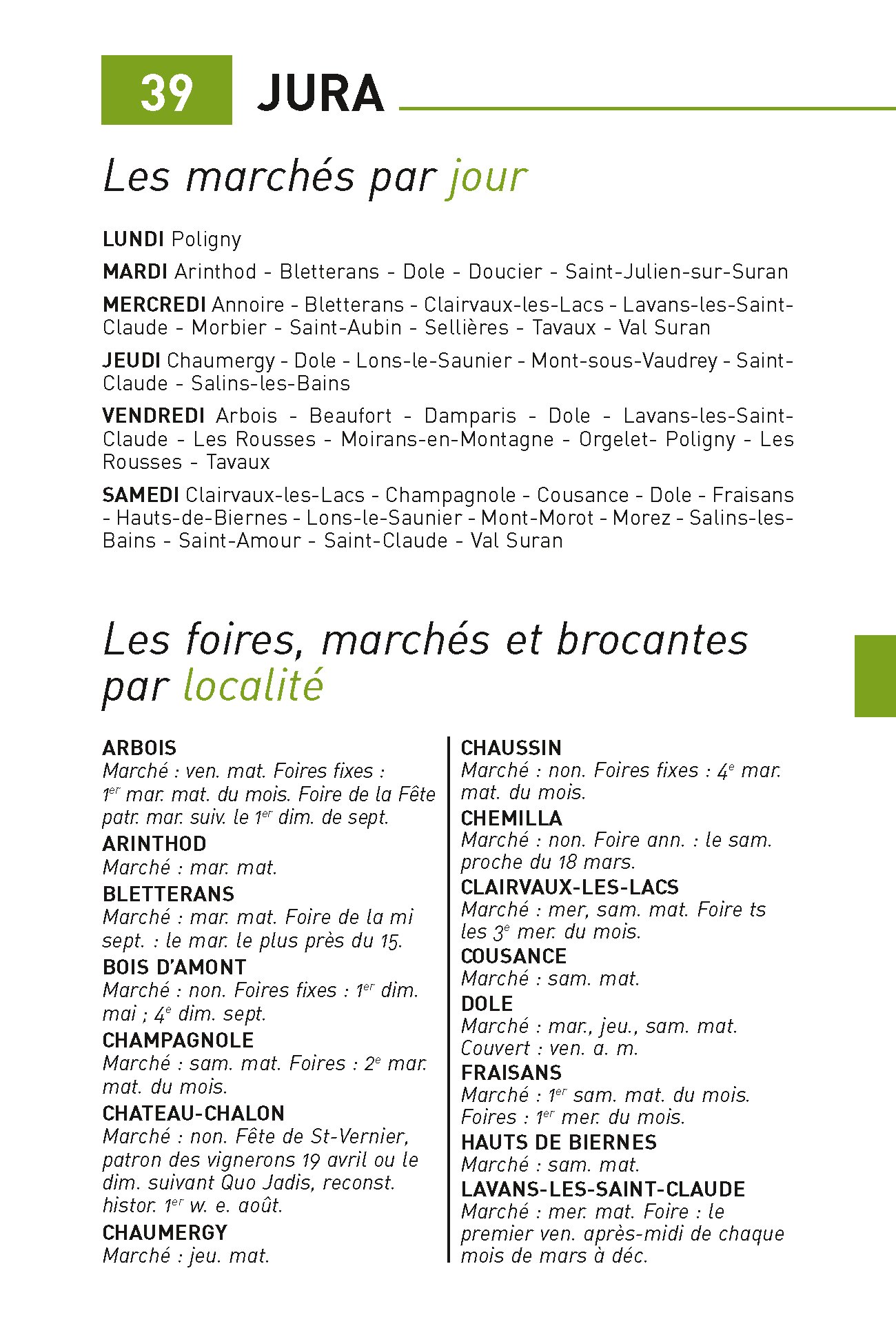 39 JURA

Les marchés par jour

LUNDI Poligny

MARDI Arinthod - Bletterans - Dole - Doucier - Saint-Julien-sur-Suran

MERCREDI Annoire - Bletterans - Clairvaux-les-Lacs - Lavans-les-Saint-Claude - Morbier - Saint-Aubin - Sellières - Tavaux - Val Suran

JEUDI Chaumergy - Dole - Lons-le-Saunier - Mont-sous-Vaudrey - Saint-Claude - Salins-les-Bains

VENDREDI Arbois - Beaufort - Damparis - Dole - Lavans-les-Saint-Claude - Les Rousses - Moirans-en-Montagne - Orgelet- Poligny - Les Rousses - Tavaux

SAMEDI Clairvaux-les-Lacs - Champagnole - Cousance - Dole - Fraisans - Hauts-de-Biernes - Lons-le-Saunier - Mont-Morot - Morez - Salins-les-Bains - Saint-Amour - Saint-Claude - Val Suran

Les foires, marchés et brocantes par localité

ARBOIS
Marché : ven. mat. Foires fixes : 1$^{er}$ mar. mat. du mois. Foire de la Fête patr. mar. suiv. le 1$^{er}$ dim. de sept.

ARINTHOD
Marché : mar. mat.

BLETTERANS
Marché : mar. mat. Foire de la mi sept. : le mar. le plus près du 15.

BOIS D'AMONT
Marché : non. Foires fixes : 1$^{er}$ dim. mai ; 4$^{e}$ dim. sept.

CHAMPAGNOLE
Marché : sam. mat. Foires : 2$^{e}$ mar. mat. du mois.

CHATEAU-CHALON
Marché : non. Fête de St-Vernier, patron des vignerons 19 avril ou le dim. suivant Quo Jadis, reconst. histor. 1$^{er}$ w. e. août.

CHAUMERGY
Marché : jeu. mat.

CHAUSSIN
Marché : non. Foires fixes : 4$^{e}$ mar. mat. du mois.

CHEMILLA
Marché : non. Foire ann. : le sam. proche du 18 mars.

CLAIRVAUX-LES-LACS
Marché : mer, sam. mat. Foire ts les 3$^{e}$ mer. du mois.

COUSANCE
Marché : sam. mat.

DOLE
Marché : mar., jeu., sam. mat. Couvert : ven. a. m.

FRAISANS
Marché : 1$^{er}$ sam. mat. du mois. Foires : 1$^{er}$ mer. du mois.

HAUTS DE BIERNES
Marché : sam. mat.

LAVANS-LES-SAINT-CLAUDE
Marché : mer. mat. Foire : le premier ven. après-midi de chaque mois de mars à déc.